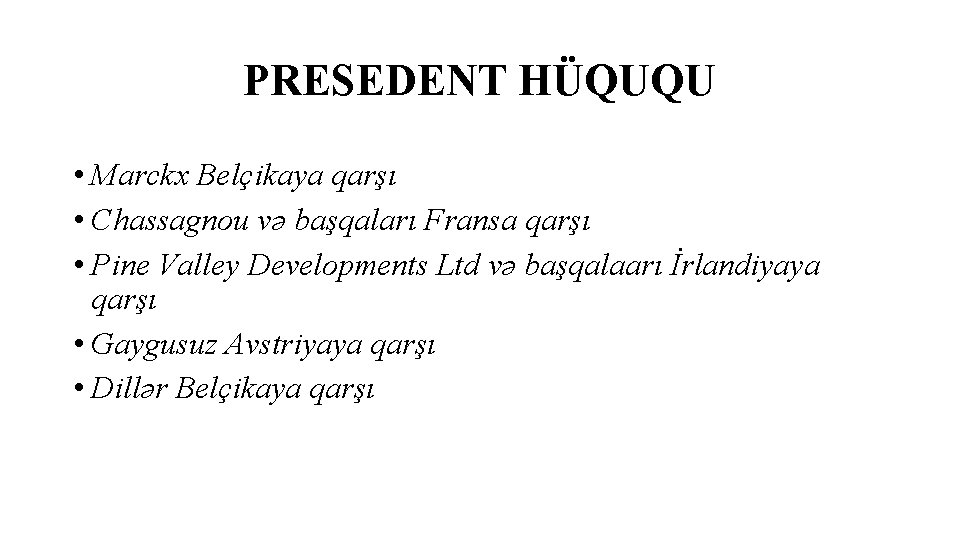 PRESEDENT HÜQUQU

• Marckx Belçikaya qarşı
• Chassagnou və başqaları Fransa qarşı
• Pine Valley Developments Ltd və başqalaarı İrlandiyaya qarşı
• Gaygusuz Avstriyaya qarşı
• Dillər Belçikaya qarşı